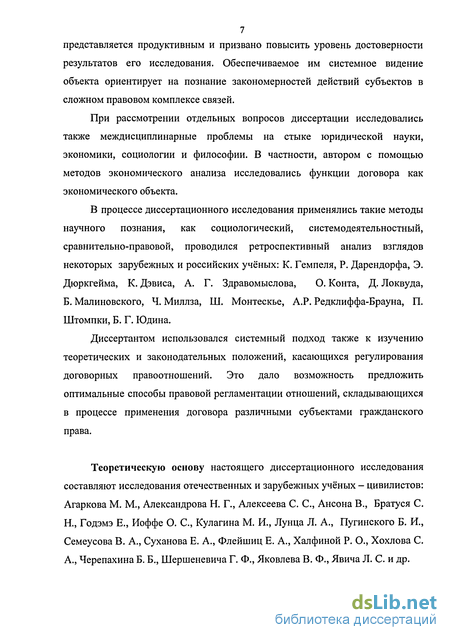 7

представляется продуктивным и призвано повысить уровень достоверности результатов его исследования. Обеспечиваемое им системное видение объекта ориентирует на познание закономерностей действий субъектов в сложном правовом комплексе связей.

При рассмотрении отдельных вопросов диссертации исследовались также междисциплинарные проблемы на стыке юридической науки, экономики, социологии и философии. В частности, автором с помощью методов экономического анализа исследовались функции договора как экономического объекта.

В процессе диссертационного исследования применялись такие методы научного познания, как социологический, системодеятельностный, сравнительно-правовой, проводился ретроспективный анализ взглядов некоторых зарубежных и российских учёных: К. Гемпеля, Р. Дарендорфа, Э. Дюркгейма, К. Дэвиса, А. Г. Здравомыслова, О. Конта, Д. Локвуда, Б. Малиновского, Ч. Миллза, Ш. Монтескье, А.Р. Редклиффа-Брауна, П. Штомпки, Б. Г. Юдина.

Диссертантом использовался системный подход также к изучению теоретических и законодательных положений, касающихся регулирования договорных правоотношений. Это дало возможность предложить оптимальные способы правовой регламентации отношений, складывающихся в процессе применения договора различными субъектами гражданского права.

Теоретическую основу настоящего диссертационного исследования составляют исследования отечественных и зарубежных учёных – цивилистов: Агаркова М. М., Александрова Н. Г., Алексеева С. С., Ансона В., Братуся С. Н., Годэмэ Е., Иоффе О. С., Кулагина М. И., Лунца Л. А., Пугинского Б. И., Семеусова В. А., Суханова Е. А., Флейшиц Е. А., Халфиной Р. О., Хохлова С. А., Черепахина Б. Б., Шершеневича Г. Ф., Яковлева В. Ф., Явича Л. С. и др.

dsLib.net
библиотека диссертаций